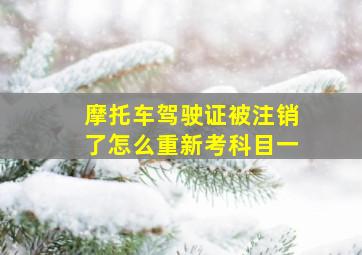 摩托车驾驶证被注销了怎么重新考科目一